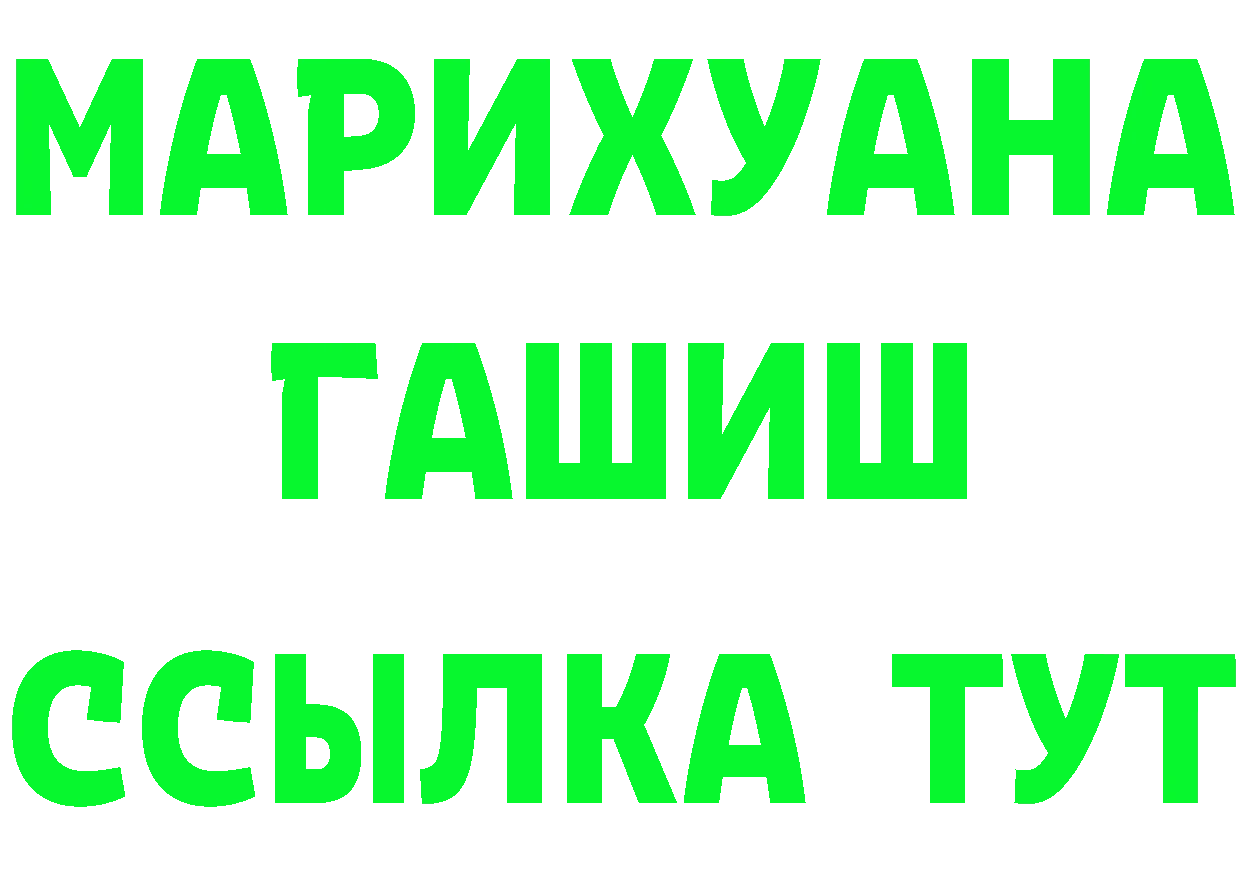 МАРИХУАНА
ГАШИШ
ССЫЛКА ТУТ